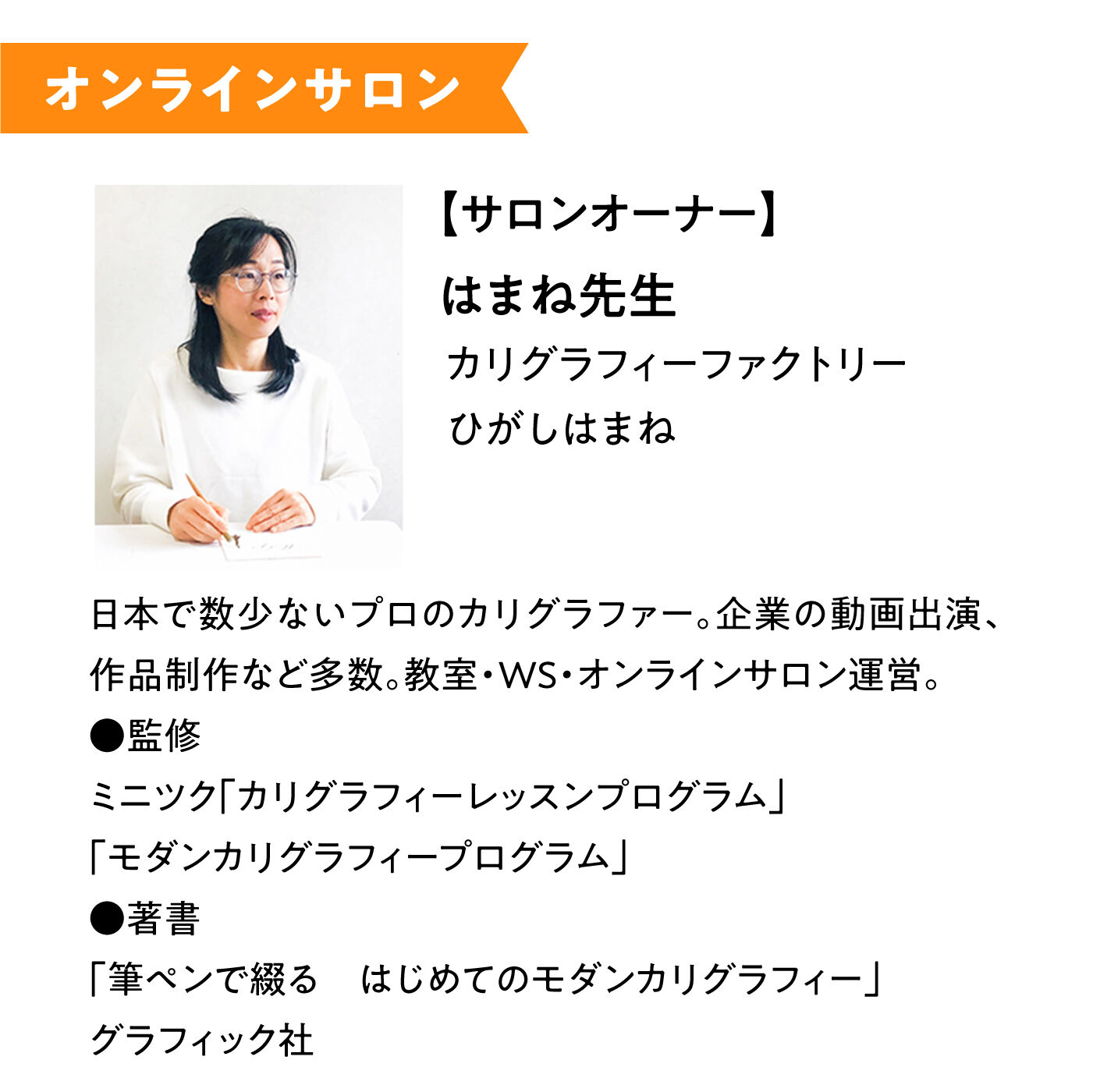 オンラインサロン

【サロンオーナー】
はまね先生
カリグラフィーファクトリー
ひがしはまね

日本で数少ないプロのカリグラファー。企業の動画出演、作品制作など多数。教室・WS・オンラインサロン運営。
●監修
ミニツク「カリグラフィーレッスンプログラム」
「モダンカリグラフィープログラム」
●著書
「筆ペンで綴る　はじめてのモダンカリグラフィー」
グラフィック社